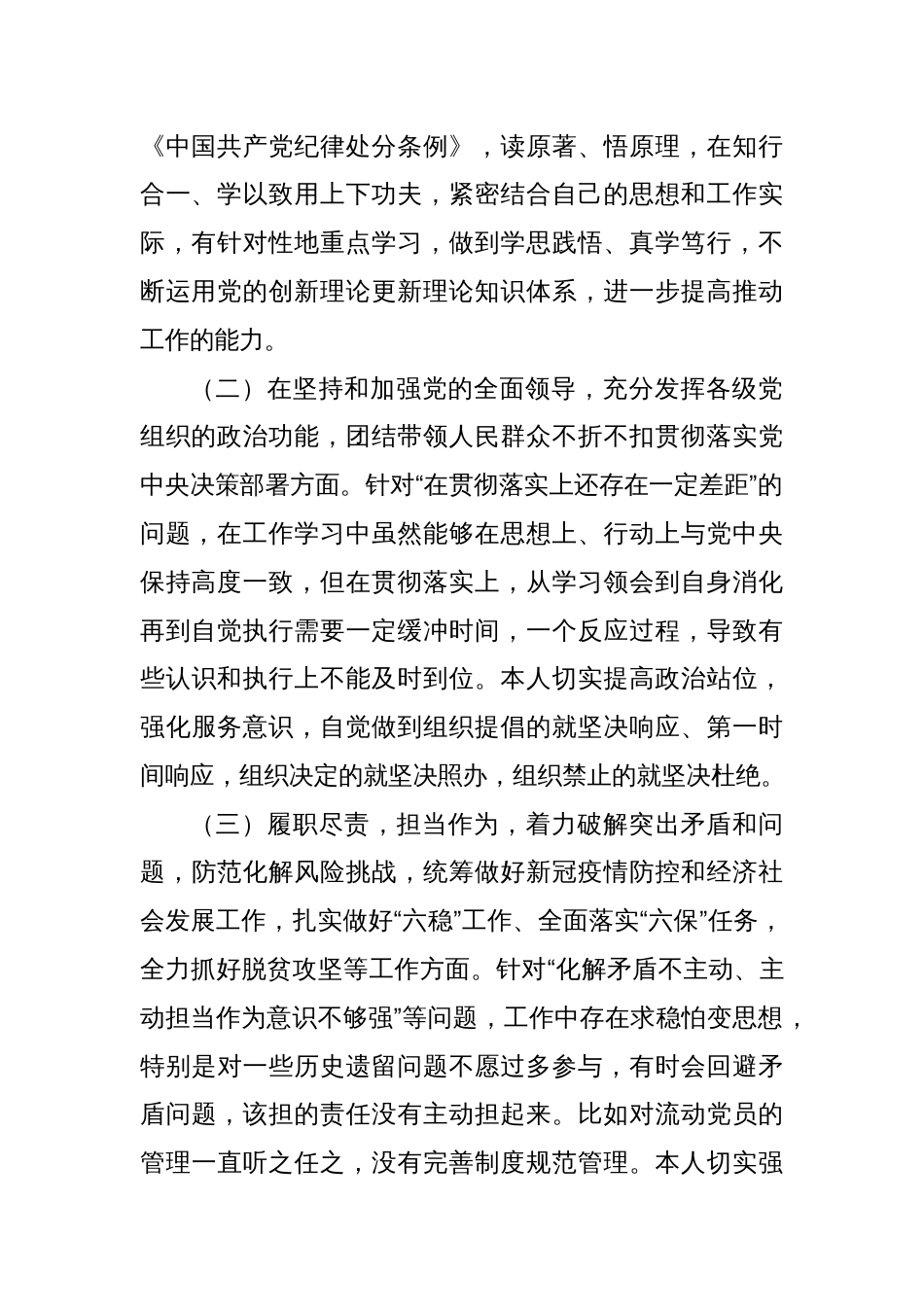 《中国共产党纪律处分条例》，读原著、悟原理，在知行合一、学以致用上下功夫，紧密结合自己的思想和工作实际，有针对性地重点学习，做到学思践悟、真学笃行，不断运用党的创新理论更新理论知识体系，进一步提高推动工作的能力。

（二）在坚持和加强党的全面领导，充分发挥各级党组织的政治功能，团结带领人民群众不折不扣贯彻落实党中央决策部署方面。针对“在贯彻落实上还存在一定差距”的问题，在工作学习中虽然能够在思想上、行动上与党中央保持高度一致，但在贯彻落实上，从学习领会到自身消化再到自觉执行需要一定缓冲时间，一个反应过程，导致有些认识和执行上不能及时到位。本人切实提高政治站位，强化服务意识，自觉做到组织提倡的就坚决响应、第一时间响应，组织决定的就坚决照办，组织禁止的就坚决杜绝。

（三）履职尽责，担当作为，着力破解突出矛盾和问题，防范化解风险挑战，统筹做好新冠疫情防控和经济社会发展工作，扎实做好“六稳”工作、全面落实“六保”任务，全力抓好脱贫攻坚等工作方面。针对“化解矛盾不主动、主动担当作为意识不够强”等问题，工作中存在求稳怕变思想，特别是对一些历史遗留问题不愿过多参与，有时会回避矛盾问题，该担的责任没有主动担起来。比如对流动党员的管理一直听之任之，没有完善制度规范管理。本人切实强